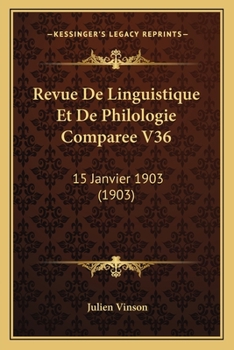 —KESSINGER'S LEGACY REPRINTS—

Revue De Linguistique Et De Philologie Comparee V36

15 Janvier 1903 (1903)

Julien Vinson